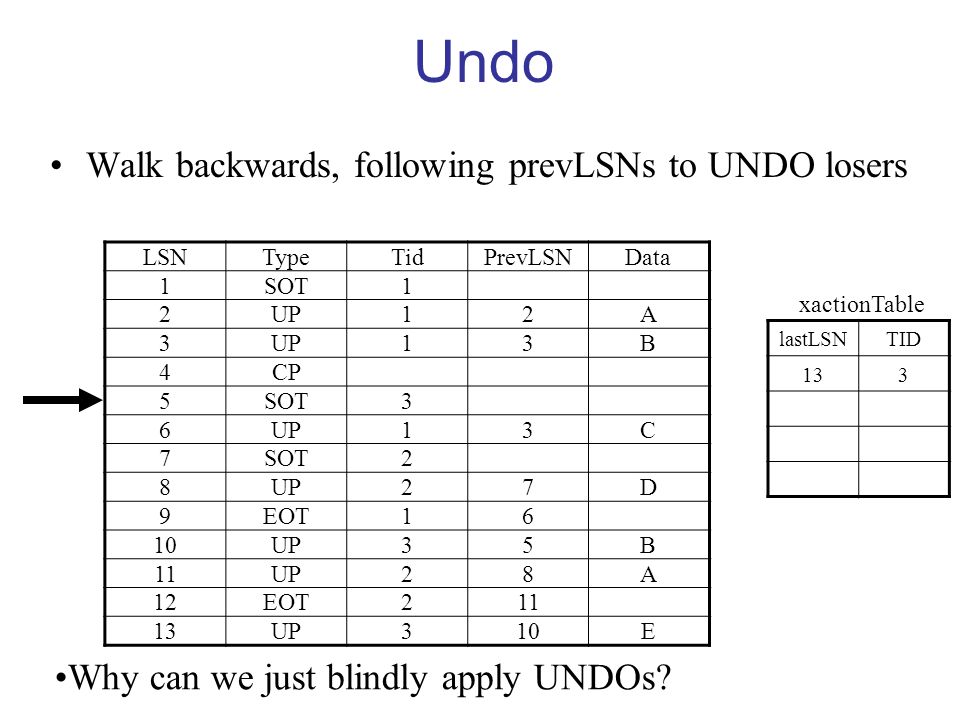 Undo

• Walk backwards, following prevLSNs to UNDO losers

| LSN | Type | Tid | PrevLSN | Data |
|---|---|---|---|---|
| 1 | SOT | 1 | | |
| 2 | UP | 1 | 2 | A |
| 3 | UP | 1 | 3 | B |
| 4 | CP | | | |
| 5 | SOT | 3 | | |
| 6 | UP | 1 | 3 | C |
| 7 | SOT | 2 | | |
| 8 | UP | 2 | 7 | D |
| 9 | EOT | 1 | 6 | |
| 10 | UP | 3 | 5 | B |
| 11 | UP | 2 | 8 | A |
| 12 | EOT | 2 | 11 | |
| 13 | UP | 3 | 10 | E |

xactionTable

| lastLSN | TID |
|---|---|
| 13 | 3 |
| | |
| | |
| | |

•Why can we just blindly apply UNDOs?